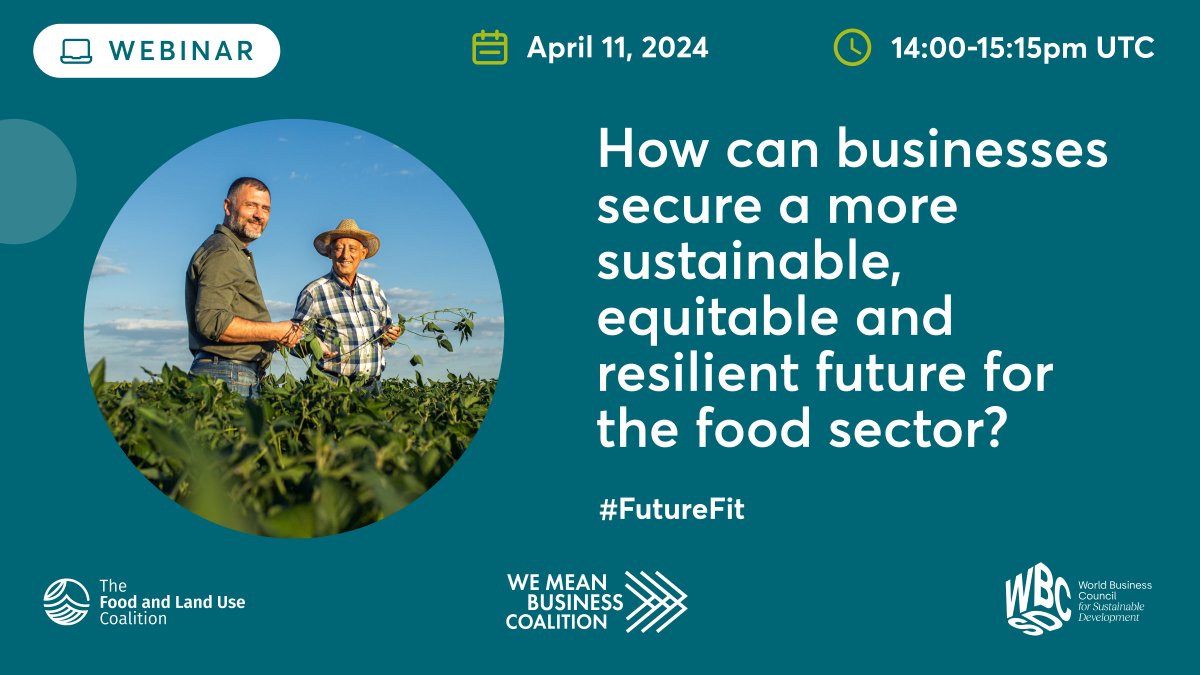 WEBINAR

April 11, 2024

14:00-15:15pm UTC

How can businesses secure a more sustainable, equitable and resilient future for the food sector?

#FutureFit

The Food and Land Use Coalition

WE MEAN BUSINESS COALITION

WBCSD World Business Council for Sustainable Development